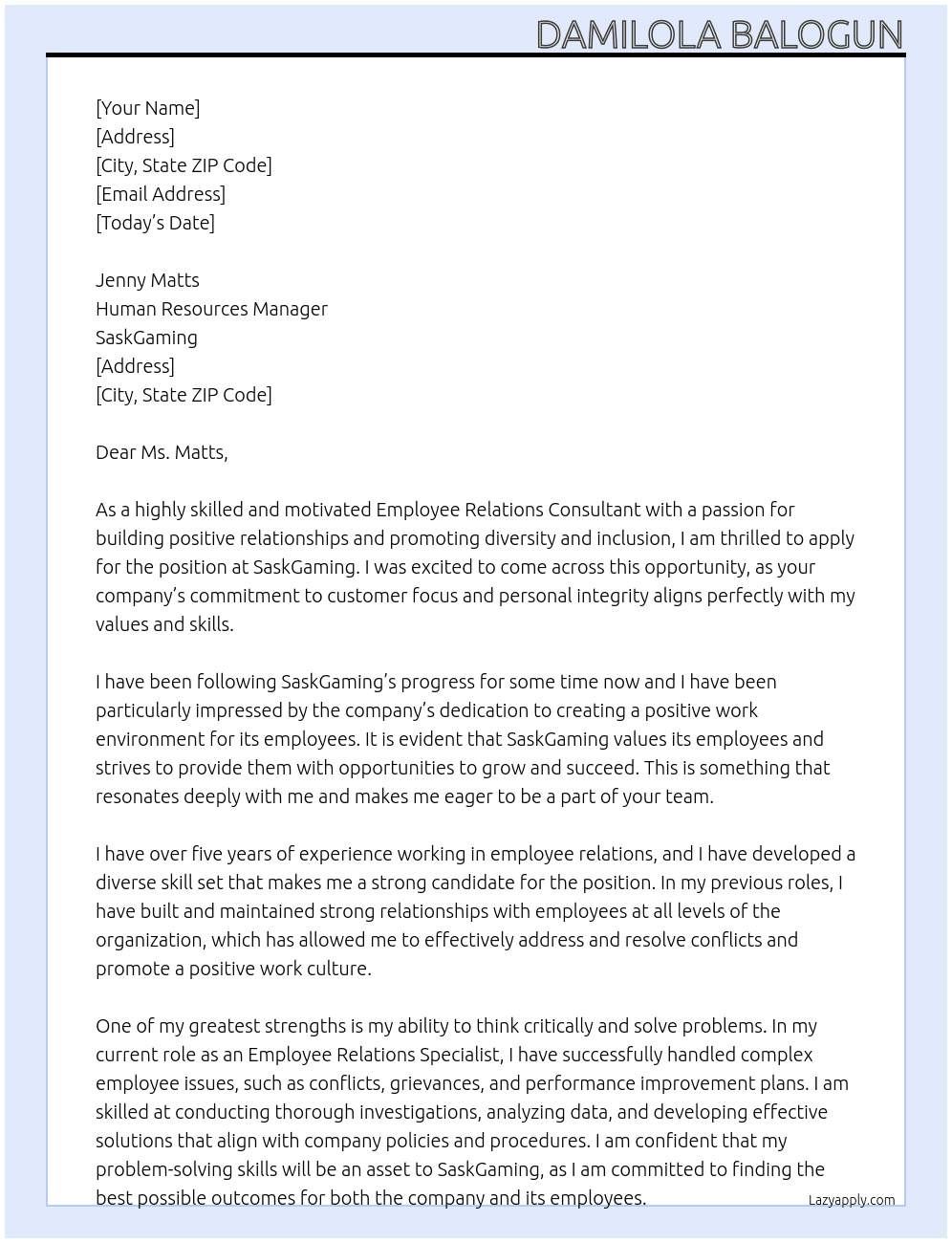 DAMILOLA BALOGUN

[Your Name]
[Address]
[City, State ZIP Code]
[Email Address]
[Today's Date]

Jenny Matts
Human Resources Manager
SaskGaming
[Address]
[City, State ZIP Code]

Dear Ms. Matts,

As a highly skilled and motivated Employee Relations Consultant with a passion for building positive relationships and promoting diversity and inclusion, I am thrilled to apply for the position at SaskGaming. I was excited to come across this opportunity, as your company's commitment to customer focus and personal integrity aligns perfectly with my values and skills.

I have been following SaskGaming's progress for some time now and I have been particularly impressed by the company's dedication to creating a positive work environment for its employees. It is evident that SaskGaming values its employees and strives to provide them with opportunities to grow and succeed. This is something that resonates deeply with me and makes me eager to be a part of your team.

I have over five years of experience working in employee relations, and I have developed a diverse skill set that makes me a strong candidate for the position. In my previous roles, I have built and maintained strong relationships with employees at all levels of the organization, which has allowed me to effectively address and resolve conflicts and promote a positive work culture.

One of my greatest strengths is my ability to think critically and solve problems. In my current role as an Employee Relations Specialist, I have successfully handled complex employee issues, such as conflicts, grievances, and performance improvement plans. I am skilled at conducting thorough investigations, analyzing data, and developing effective solutions that align with company policies and procedures. I am confident that my problem-solving skills will be an asset to SaskGaming, as I am committed to finding the best possible outcomes for both the company and its employees.

Lazyapply.com